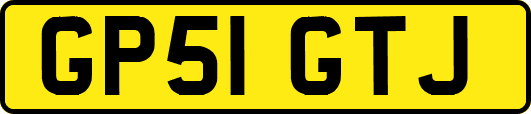 GP51 GTJ